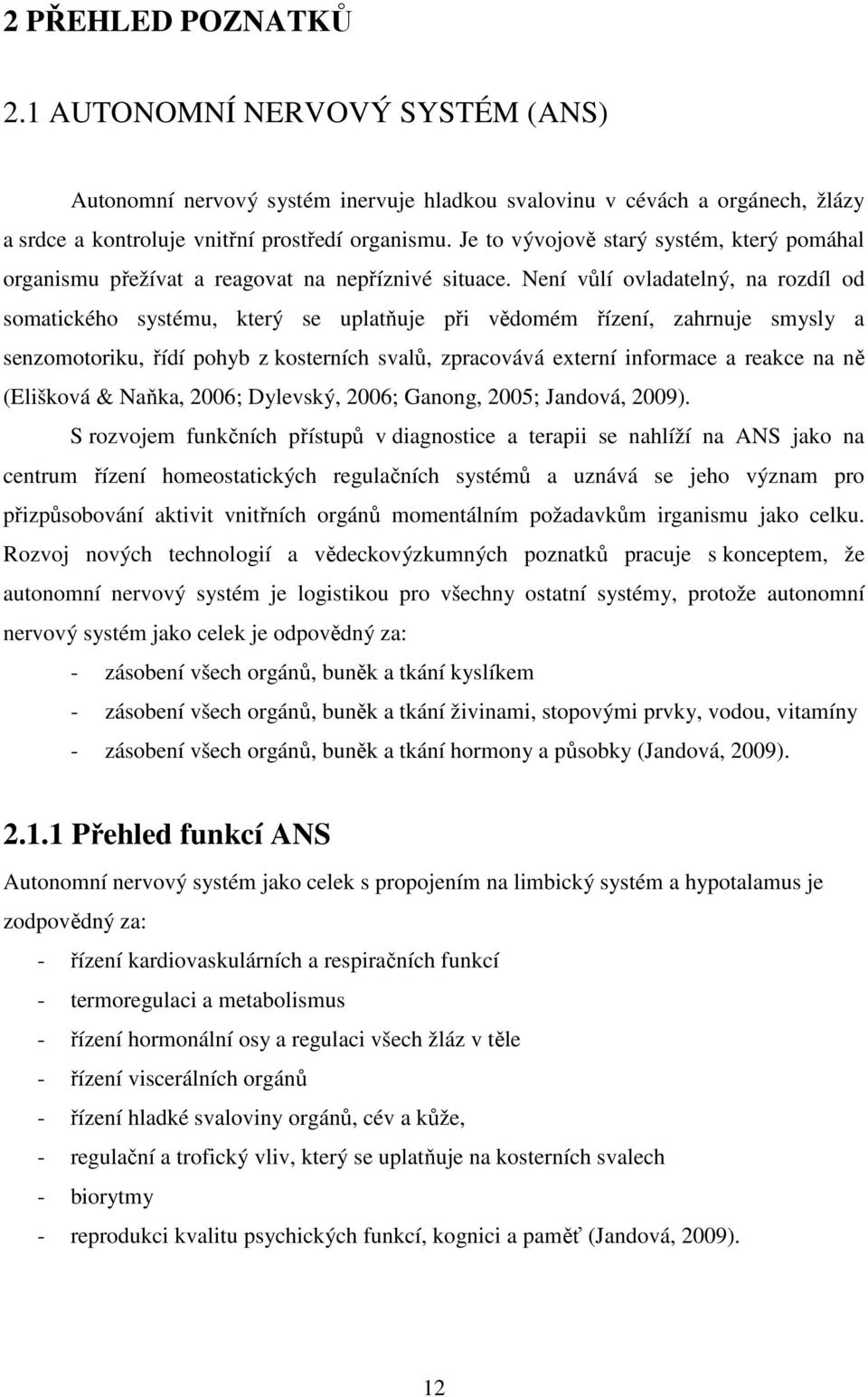 2 PŘEHLED POZNATKŮ

2.1 AUTONOMNÍ NERVOVÝ SYSTÉM (ANS)

Autonomní nervový systém inervuje hladkou svalovinu v cévách a orgánech, žlázy a srdce a kontroluje vnitřní prostředí organismu. Je to vývojově starý systém, který pomáhal organismu přežívat a reagovat na nepříznivé situace. Není vůlí ovladatelný, na rozdíl od somatického systému, který se uplatňuje při vědomém řízení, zahrnuje smysly a senzomotoriku, řídí pohyb z kosterních svalů, zpracovává externí informace a reakce na ně (Elišková & Naňka, 2006; Dylevský, 2006; Ganong, 2005; Jandová, 2009).

S rozvojem funkčních přístupů v diagnostice a terapii se nahlíží na ANS jako na centrum řízení homeostatických regulačních systémů a uznává se jeho význam pro přizpůsobování aktivit vnitřních orgánů momentálním požadavkům irganismu jako celku. Rozvoj nových technologií a vědeckovýzkumných poznatků pracuje s konceptem, že autonomní nervový systém je logistikou pro všechny ostatní systémy, protože autonomní nervový systém jako celek je odpovědný za:

- zásobení všech orgánů, buněk a tkání kyslíkem
- zásobení všech orgánů, buněk a tkání živinami, stopovými prvky, vodou, vitamíny
- zásobení všech orgánů, buněk a tkání hormony a působky (Jandová, 2009).

2.1.1 Přehled funkcí ANS

Autonomní nervový systém jako celek s propojením na limbický systém a hypotalamus je zodpovědný za:

- řízení kardiovaskulárních a respiračních funkcí
- termoregulaci a metabolismus
- řízení hormonální osy a regulaci všech žláz v těle
- řízení viscerálních orgánů
- řízení hladké svaloviny orgánů, cév a kůže,
- regulační a trofický vliv, který se uplatňuje na kosterních svalech
- biorytmy
- reprodukci kvalitu psychických funkcí, kognici a paměť (Jandová, 2009).

12